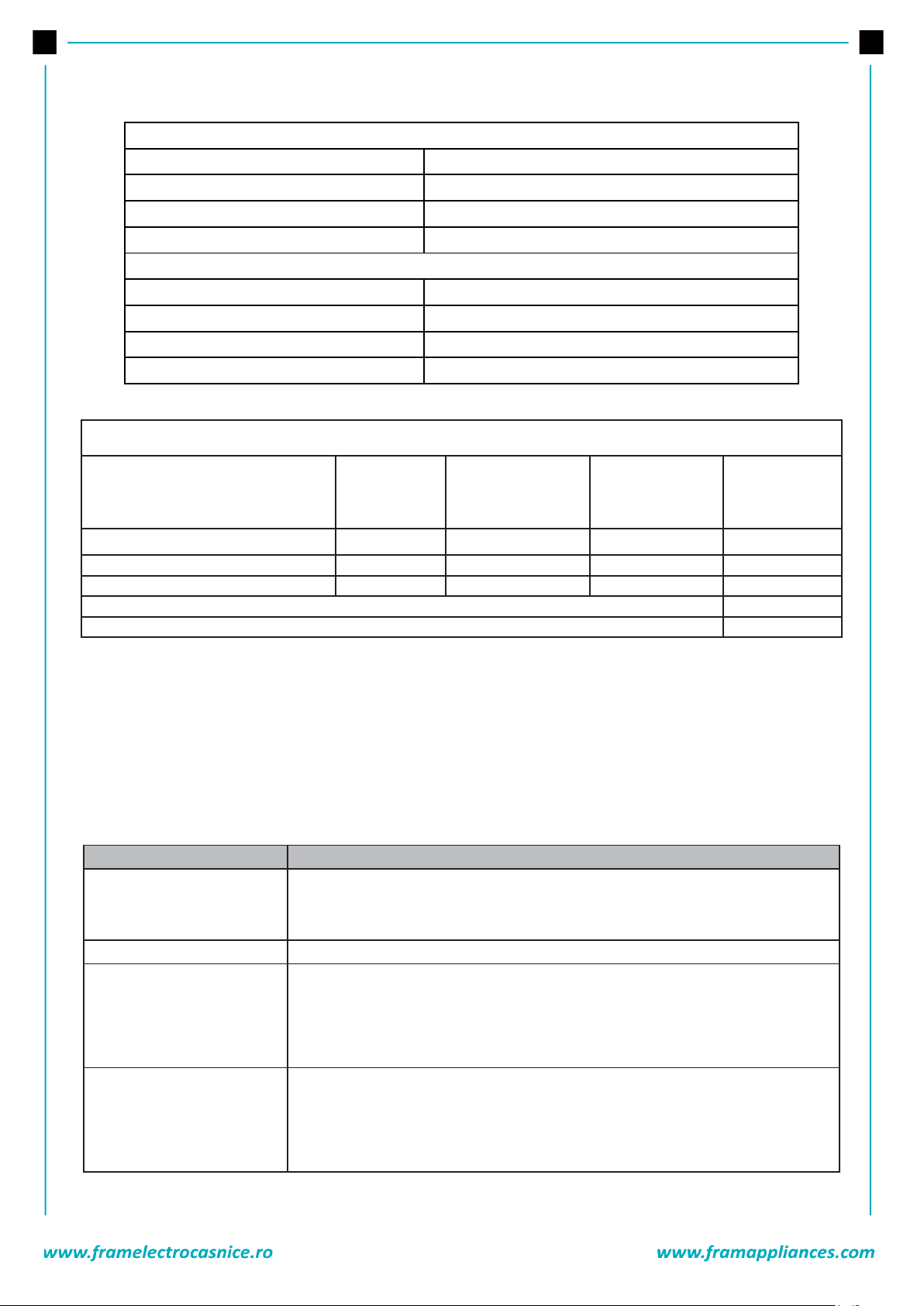 www.framelectrocasnice.ro

www.framappliances.com